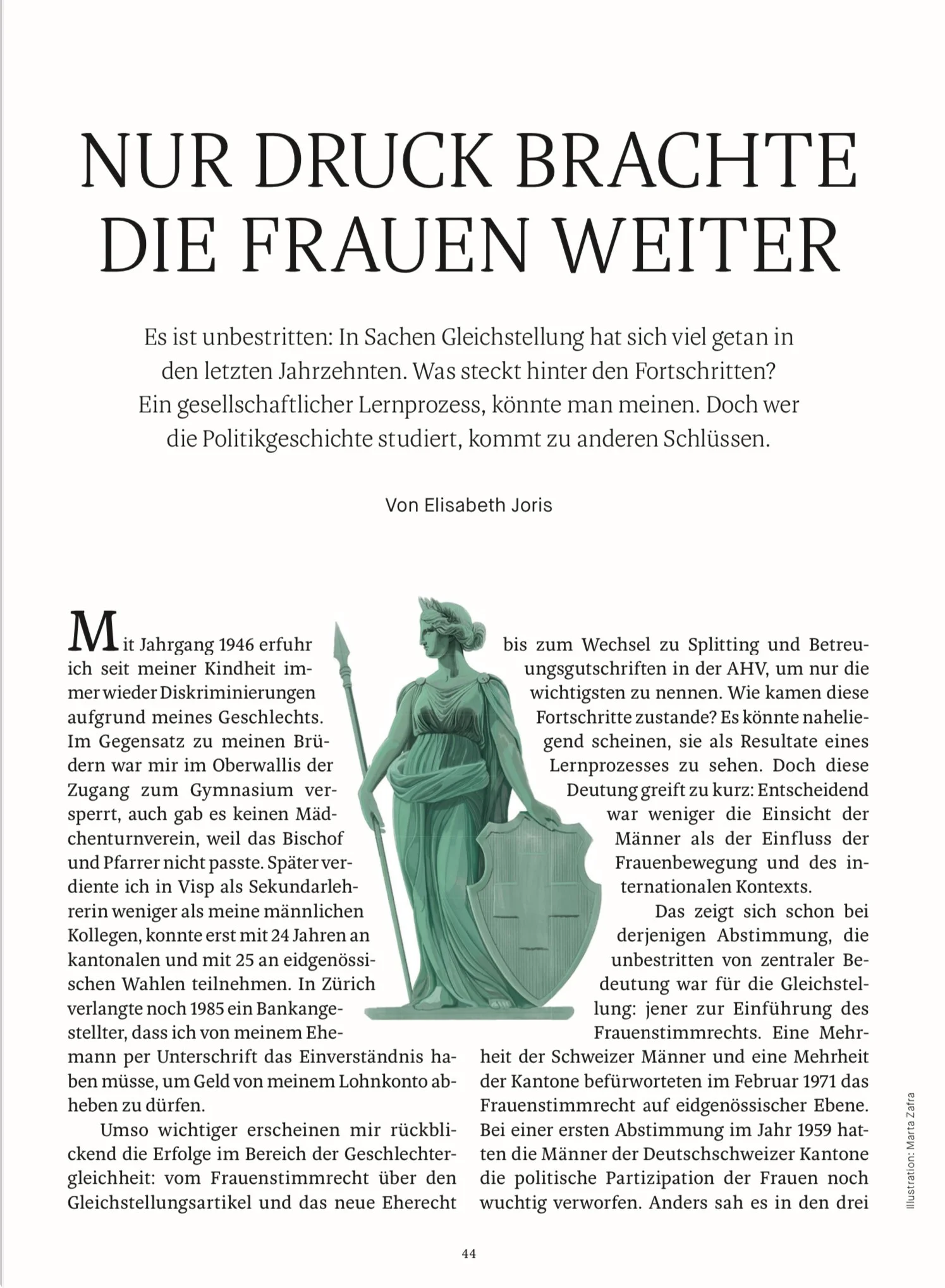 NUR DRUCK BRACHTE DIE FRAUEN WEITER

Es ist unbestritten: In Sachen Gleichstellung hat sich viel getan in den letzten Jahrzehnten. Was steckt hinter den Fortschritten? Ein gesellschaftlicher Lernprozess, könnte man meinen. Doch wer die Politikgeschichte studiert, kommt zu anderen Schlüssen.

Von Elisabeth Joris

Mit Jahrgang 1946 erfuhr ich seit meiner Kindheit immer wieder Diskriminierungen aufgrund meines Geschlechts. Im Gegensatz zu meinen Brüdern war mir im Oberwallis der Zugang zum Gymnasium versperrt, auch gab es keinen Mädchenturnverein, weil das Bischof und Pfarrer nicht passte. Später verdiente ich in Visp als Sekundarlehrerin weniger als meine männlichen Kollegen, konnte erst mit 24 Jahren an kantonalen und mit 25 an eidgenössischen Wahlen teilnehmen. In Zürich verlangte noch 1985 ein Bankangestellter, dass ich von meinem Ehemann per Unterschrift das Einverständnis haben müsse, um Geld von meinem Lohnkonto abheben zu dürfen.

Umso wichtiger erscheinen mir rückblickend die Erfolge im Bereich der Geschlechtergleichheit: vom Frauenstimmrecht über den Gleichstellungsartikel und das neue Eherecht bis zum Wechsel zu Splitting und Betreuungsgutschriften in der AHV, um nur die wichtigsten zu nennen. Wie kamen diese Fortschritte zustande? Es könnte naheliegend scheinen, sie als Resultate eines Lernprozesses zu sehen. Doch diese Deutung greift zu kurz: Entscheidend war weniger die Einsicht der Männer als der Einfluss der Frauenbewegung und des internationalen Kontexts.

Das zeigt sich schon bei derjenigen Abstimmung, die unbestritten von zentraler Bedeutung war für die Gleichstellung: jener zur Einführung des Frauenstimmrechts. Eine Mehrheit der Schweizer Männer und eine Mehrheit der Kantone befürworteten im Februar 1971 das Frauenstimmrecht auf eidgenössischer Ebene. Bei einer ersten Abstimmung im Jahr 1959 hatten die Männer der Deutschschweizer Kantone die politische Partizipation der Frauen noch wuchtig verworfen. Anders sah es in den drei

Illustration: Marta Zafra

44